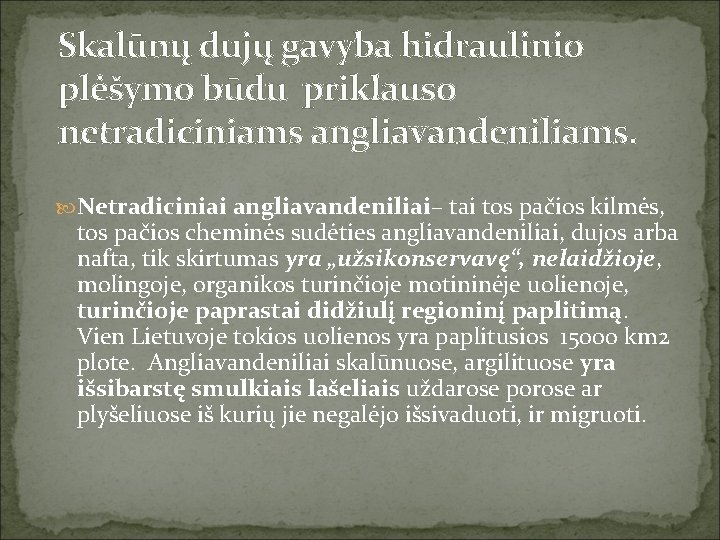 Skalūnų dujų gavyba hidraulinio plėšymo būdu priklauso netradiciniams angliavandeniliams.

Netradiciniai angliavandeniliai– tai tos pačios kilmės, tos pačios cheminės sudėties angliavandeniliai, dujos arba nafta, tik skirtumas yra „užsikonservavę“, nelaidžioje, molingoje, organikos turinčioje motininėje uolienoje, turinčioje paprastai didžiulį regioninį paplitimą. Vien Lietuvoje tokios uolienos yra paplitusios 15000 km2 plote. Angliavandeniliai skalūnuose, argilituose yra išsibarstę smulkiais lašeliais uždarose porose ar plyšeliuose iš kurių jie negalėjo išsivaduoti, ir migruoti.